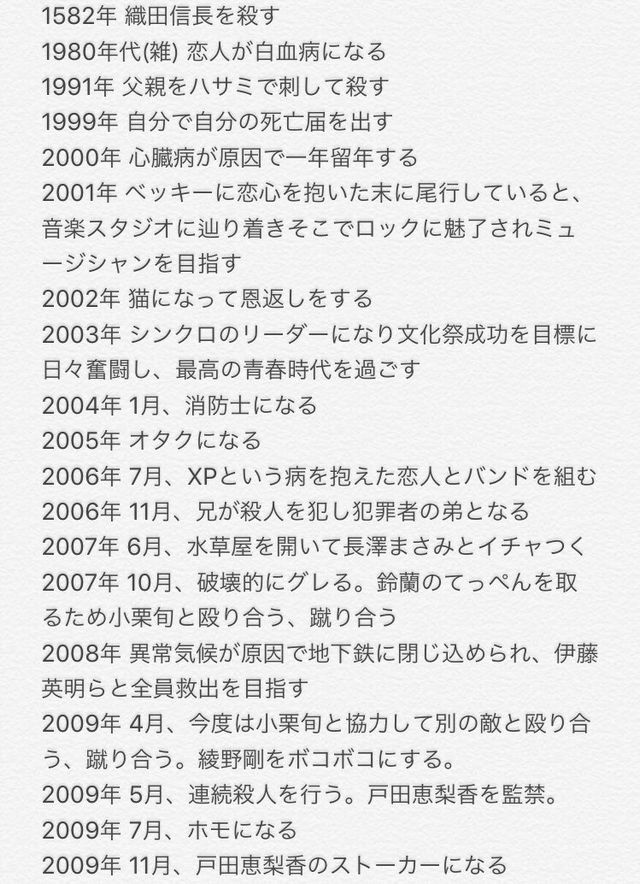 1582年 織田信長を殺す
1980年代(雑) 恋人が白血病になる
1991年 父親をハサミで刺して殺す
1999年 自分で自分の死亡届を出す
2000年 心臓病が原因で一年留年する
2001年 ベッキーに恋心を抱いた末に尾行していると、音楽スタジオに辿り着きそこでロックに魅了されミュージシャンを目指す
2002年 猫になって恩返しをする
2003年 シンクロのリーダーになり文化祭成功を目標に日々奮闘し、最高の青春時代を過ごす
2004年 1月、消防士になる
2005年 オタクになる
2006年 7月、XPという病を抱えた恋人とバンドを組む
2006年 11月、兄が殺人を犯し犯罪者の弟となる
2007年 6月、水草屋を開いて長澤まさみとイチャつく
2007年 10月、破壊的にグレる。鈴蘭のてっぺんを取るため小栗旬と殴り合う、蹴り合う
2008年 異常気候が原因で地下鉄に閉じ込められ、伊藤英明らと全員救出を目指す
2009年 4月、今度は小栗旬と協力して別の敵と殴り合う、蹴り合う。綾野剛をボコボコにする。
2009年 5月、連続殺人を行う。戸田恵梨香を監禁。
2009年 7月、ホモになる
2009年 11月、戸田恵梨香のストーカーになる